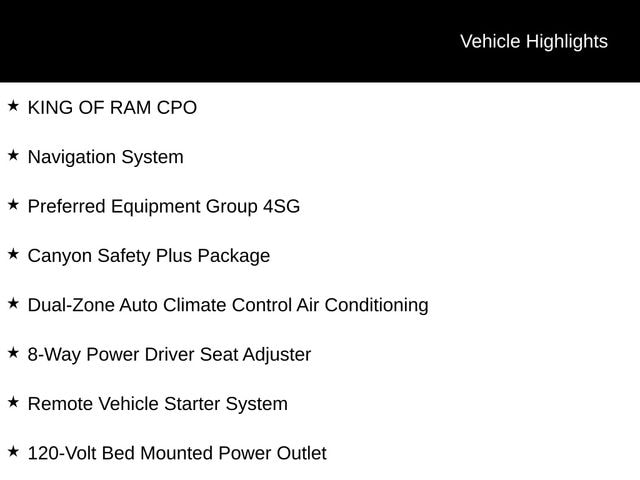 Vehicle Highlights

★ KING OF RAM CPO

★ Navigation System

★ Preferred Equipment Group 4SG

★ Canyon Safety Plus Package

★ Dual-Zone Auto Climate Control Air Conditioning

★ 8-Way Power Driver Seat Adjuster

★ Remote Vehicle Starter System

★ 120-Volt Bed Mounted Power Outlet